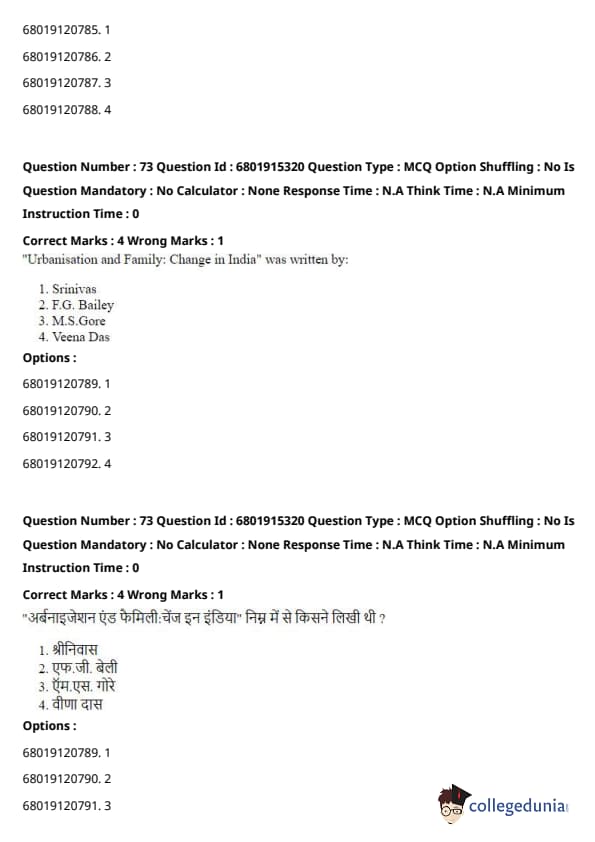 68019120785. 1

68019120786. 2

68019120787. 3

68019120788. 4

Question Number : 73 Question Id : 6801915320 Question Type : MCQ Option Shuffling : No Is Question Mandatory : No Calculator : None Response Time : N.A Think Time : N.A Minimum Instruction Time : 0

Correct Marks : 4 Wrong Marks : 1
"Urbanisation and Family: Change in India" was written by:

1. Srinivas
2. F.G. Bailey
3. M.S.Gore
4. Veena Das

Options :

68019120789. 1

68019120790. 2

68019120791. 3

68019120792. 4

Question Number : 73 Question Id : 6801915320 Question Type : MCQ Option Shuffling : No Is Question Mandatory : No Calculator : None Response Time : N.A Think Time : N.A Minimum Instruction Time : 0

Correct Marks : 4 Wrong Marks : 1
"अर्बनाइजेशन एंड फैमिली:चेंज इन इंडिया" निम्न में से किसने लिखी थी ?

1. श्रीनिवास
2. एफ.जी. बेली
3. ऍम.एस. गोरे
4. वीणा दास

Options :

68019120789. 1

68019120790. 2

68019120791. 3

collegedunia